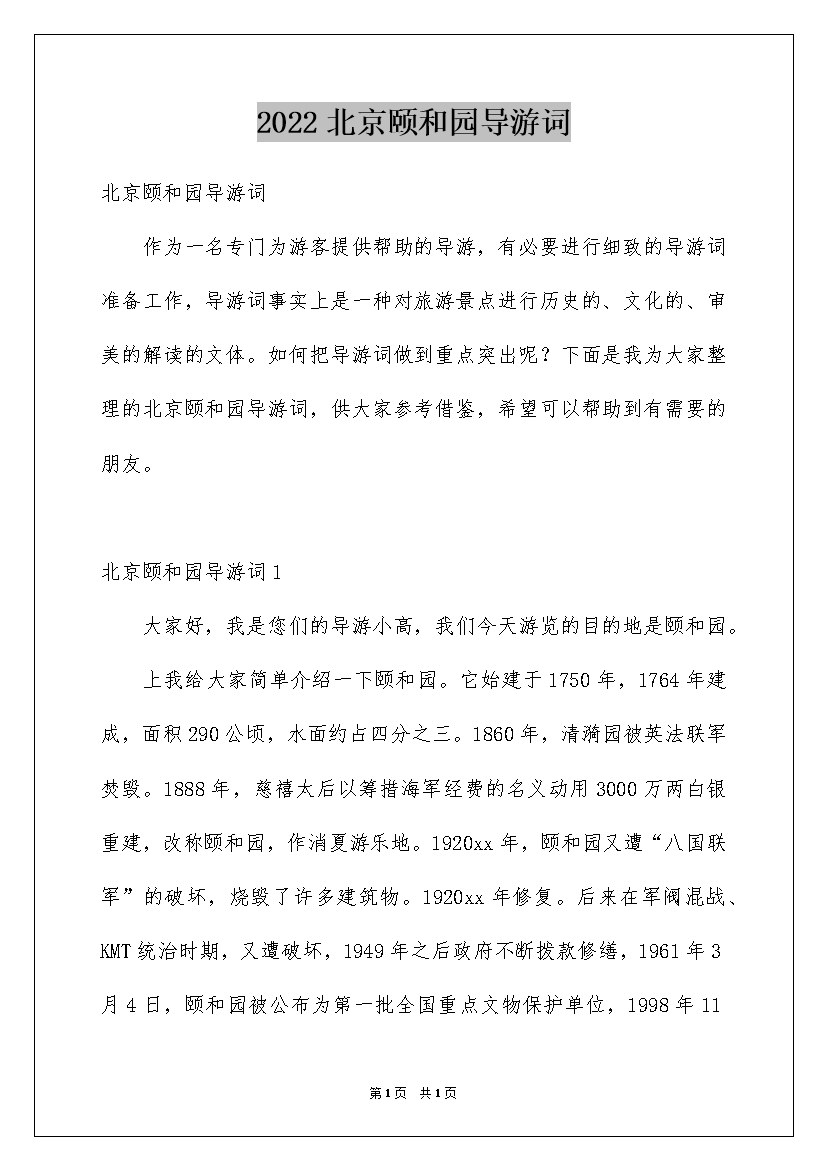 2022 北京颐和园导游词

北京颐和园导游词

作为一名专门为游客提供帮助的导游，有必要进行细致的导游词准备工作，导游词事实上是一种对旅游景点进行历史的、文化的、审美的解读的文体。如何把导游词做到重点突出呢？下面是我为大家整理的北京颐和园导游词，供大家参考借鉴，希望可以帮助到有需要的朋友。

北京颐和园导游词 1

大家好，我是您们的导游小高，我们今天游览的目的地是颐和园。

上我给大家简单介绍一下颐和园。它始建于 1750 年，1764 年建成，面积 290 公顷，水面约占四分之三。1860 年，清漪园被英法联军焚毁。1888 年，慈禧太后以筹措海军经费的名义动用 3000 万两白银重建，改称颐和园，作消夏游乐地。1920xx 年，颐和园又遭“八国联军”的破坏，烧毁了许多建筑物。1920xx 年修复。后来在军阀混战、KMT 统治时期，又遭破坏，1949 年之后政府不断拨款修缮，1961 年 3 月 4 日，颐和园被公布为第一批全国重点文物保护单位，1998 年 11

第 1 页 共 1 页